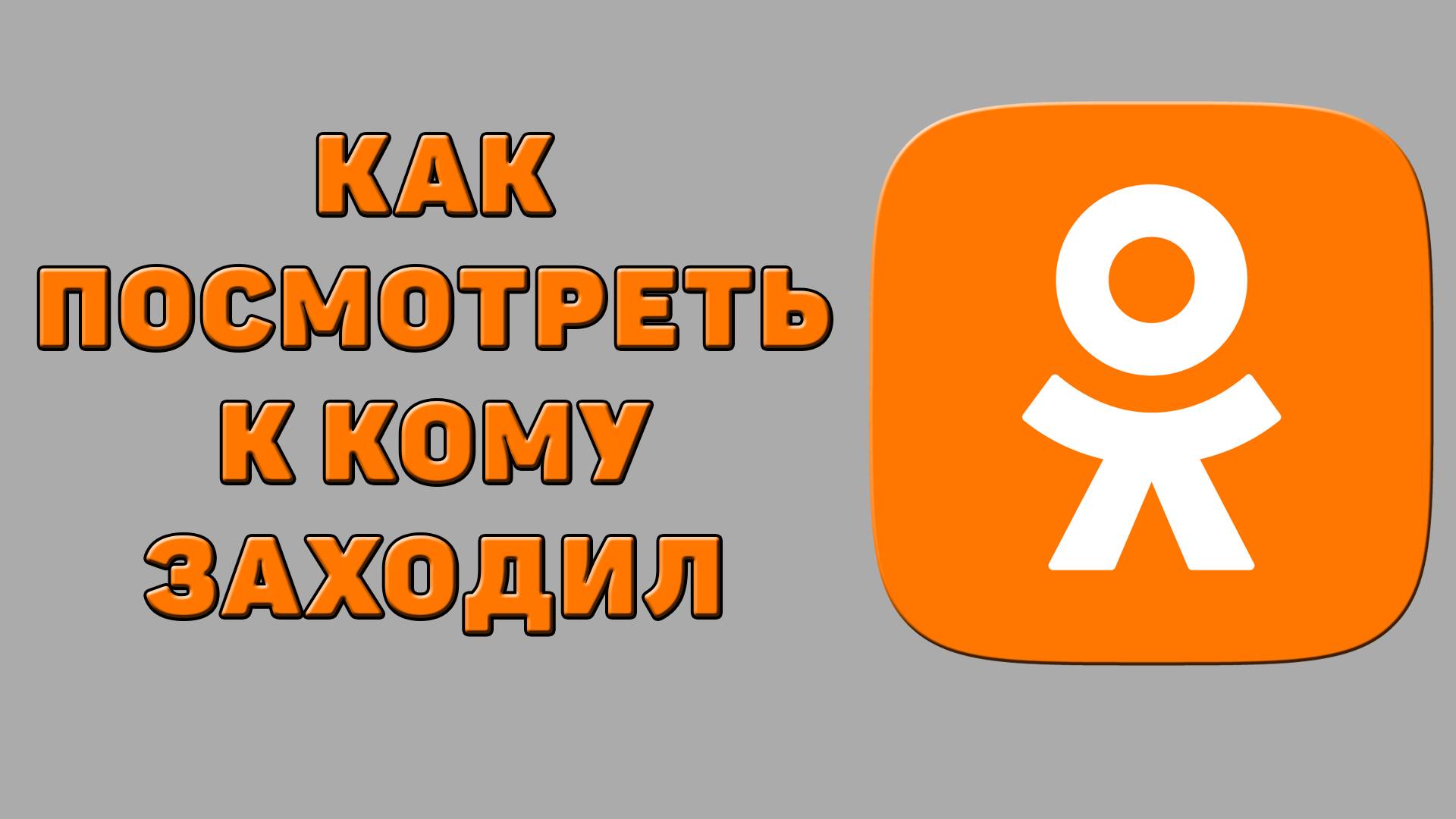 КАК
ПОСМОТРЕТЬ
К КОМУ
ЗАХОДИЛ